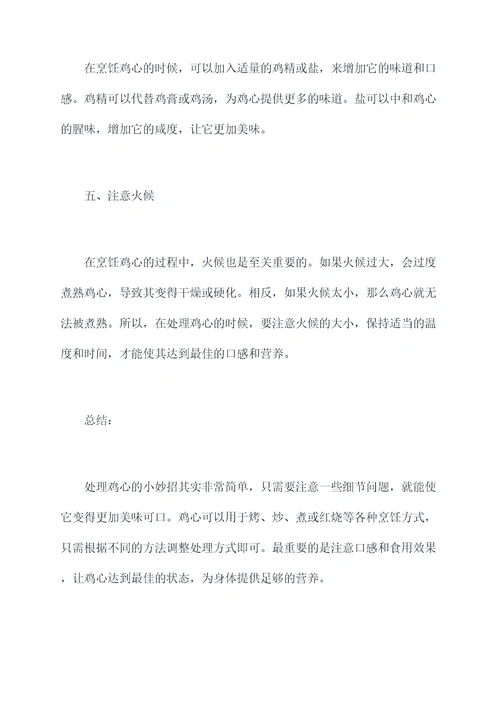 在烹饪鸡心的时候，可以加入适量的鸡精或盐，来增加它的味道和口感。鸡精可以代替鸡膏或鸡汤，为鸡心提供更多的味道。盐可以中和鸡心的腥味，增加它的咸度，让它更加美味。

五、注意火候

在烹饪鸡心的过程中，火候也是至关重要的。如果火候过大，会过度煮熟鸡心，导致其变得干燥或硬化。相反，如果火候太小，那么鸡心就无法被煮熟。所以，在处理鸡心的时候，要注意火候的大小，保持适当的温度和时间，才能使其达到最佳的口感和营养。

总结：

处理鸡心的小妙招其实非常简单，只需要注意一些细节问题，就能使它变得更加美味可口。鸡心可以用于烤、炒、煮或红烧等各种烹饪方式，只需根据不同的方法调整处理方式即可。最重要的是注意口感和食用效果，让鸡心达到最佳的状态，为身体提供足够的营养。